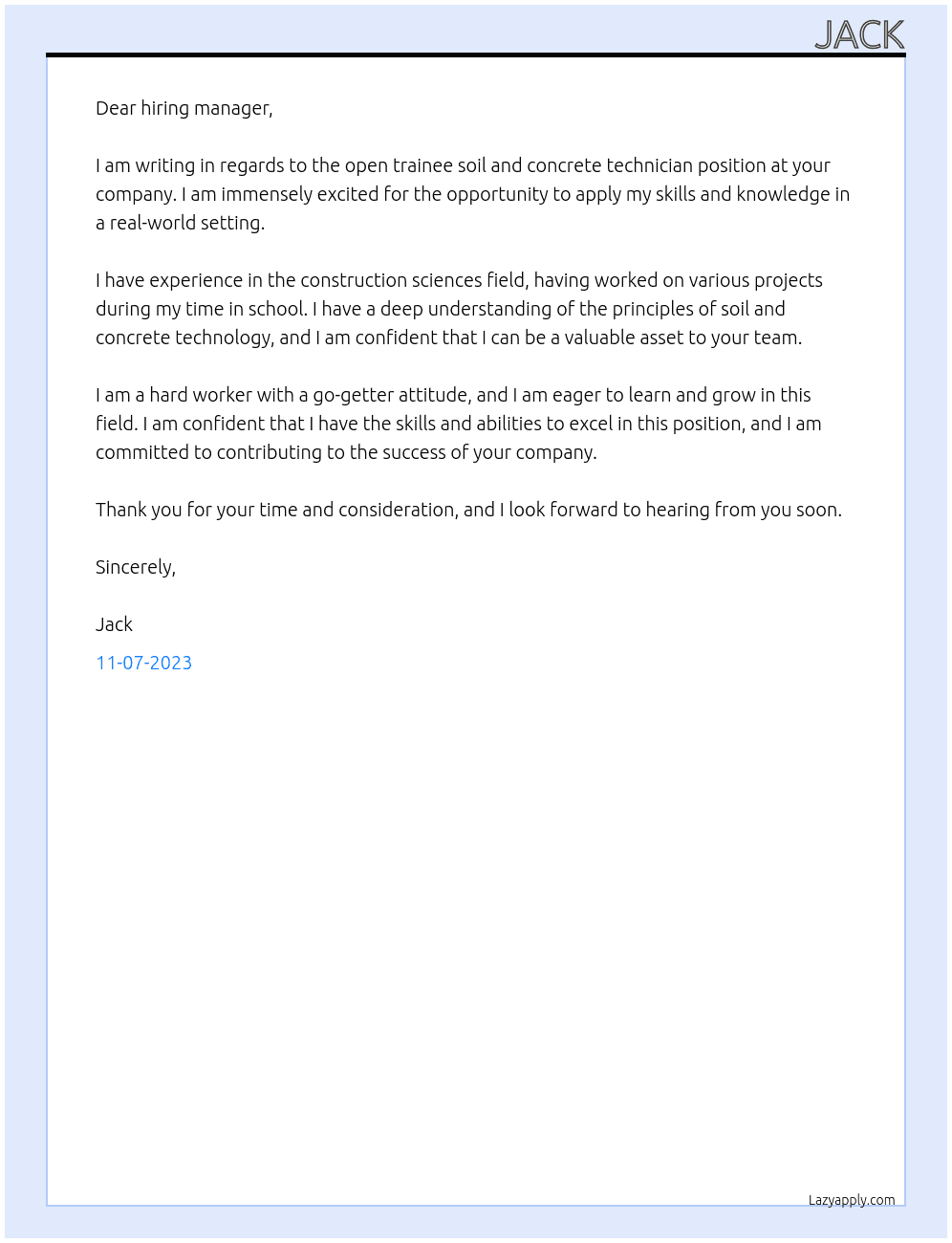 JACK

Dear hiring manager,

I am writing in regards to the open trainee soil and concrete technician position at your company. I am immensely excited for the opportunity to apply my skills and knowledge in a real-world setting.

I have experience in the construction sciences field, having worked on various projects during my time in school. I have a deep understanding of the principles of soil and concrete technology, and I am confident that I can be a valuable asset to your team.

I am a hard worker with a go-getter attitude, and I am eager to learn and grow in this field. I am confident that I have the skills and abilities to excel in this position, and I am committed to contributing to the success of your company.

Thank you for your time and consideration, and I look forward to hearing from you soon.

Sincerely,

Jack

11-07-2023

Lazyapply.com